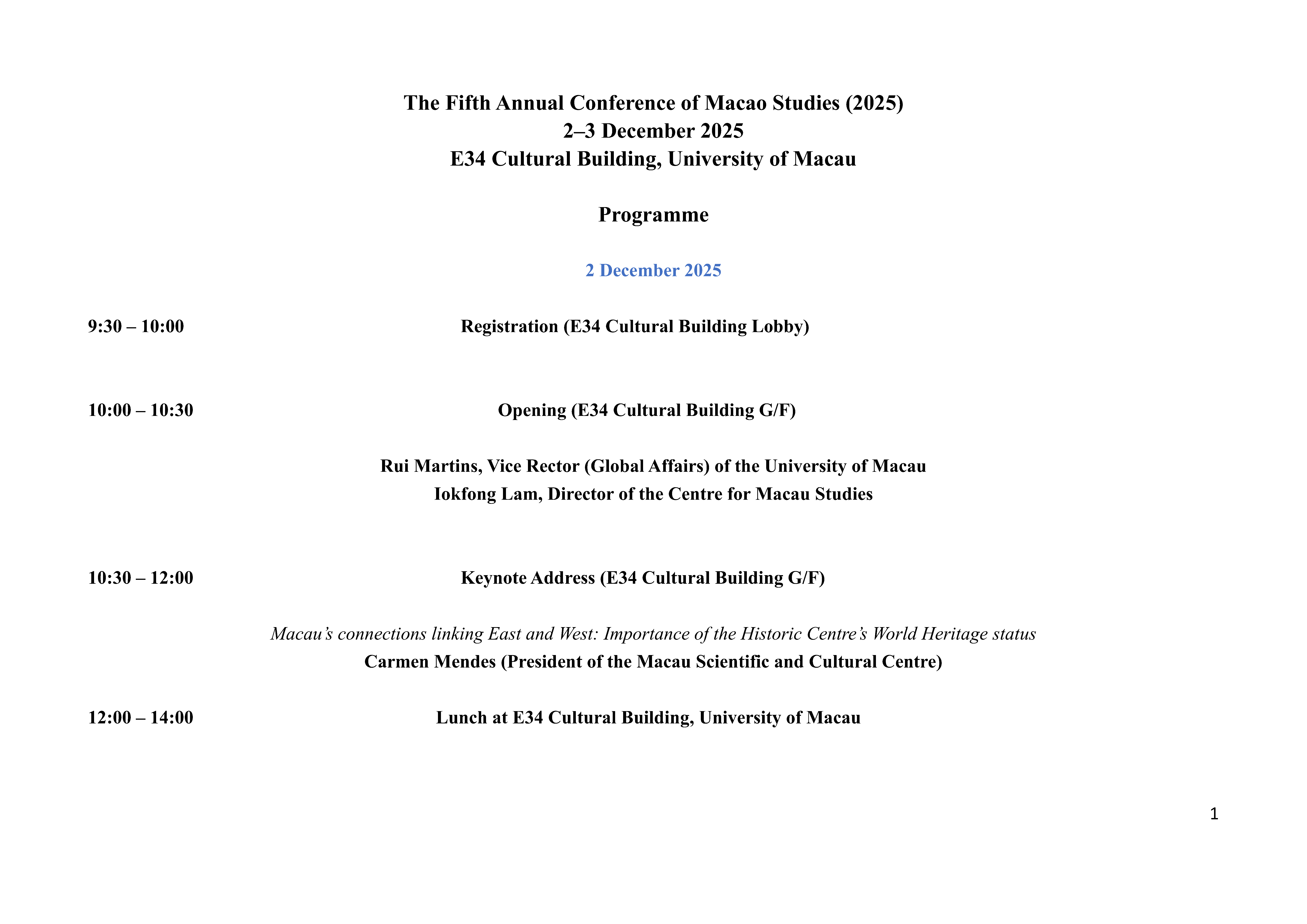 The Fifth Annual Conference of Macao Studies (2025)
2–3 December 2025
E34 Cultural Building, University of Macau

Programme

2 December 2025

9:30 – 10:00 Registration (E34 Cultural Building Lobby)

10:00 – 10:30 Opening (E34 Cultural Building G/F)

Rui Martins, Vice Rector (Global Affairs) of the University of Macau
Iokfong Lam, Director of the Centre for Macau Studies

10:30 – 12:00 Keynote Address (E34 Cultural Building G/F)

Macau's connections linking East and West: Importance of the Historic Centre's World Heritage status
Carmen Mendes (President of the Macau Scientific and Cultural Centre)

12:00 – 14:00 Lunch at E34 Cultural Building, University of Macau

1